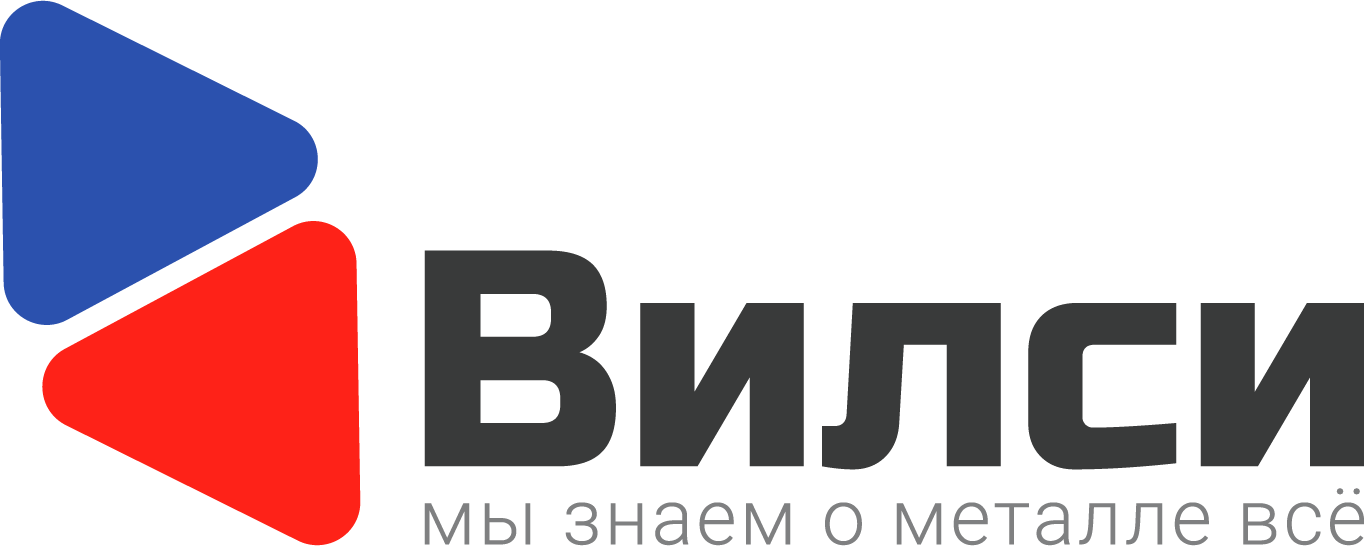 Вилси
мы знаем о металле всё